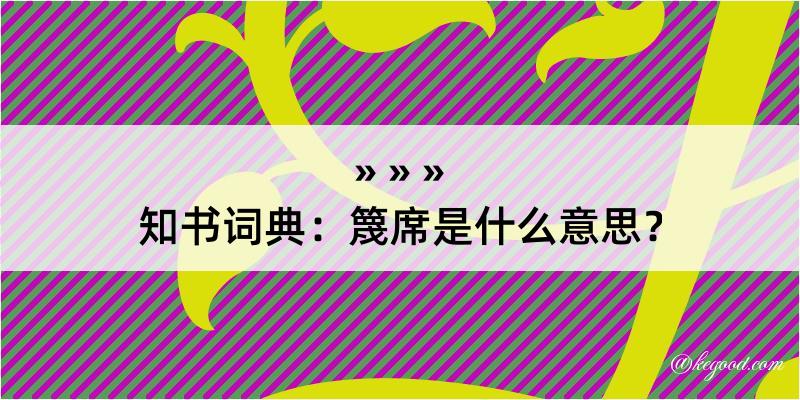 » » »
知书词典：篾席是什么意思？

@kegood.com